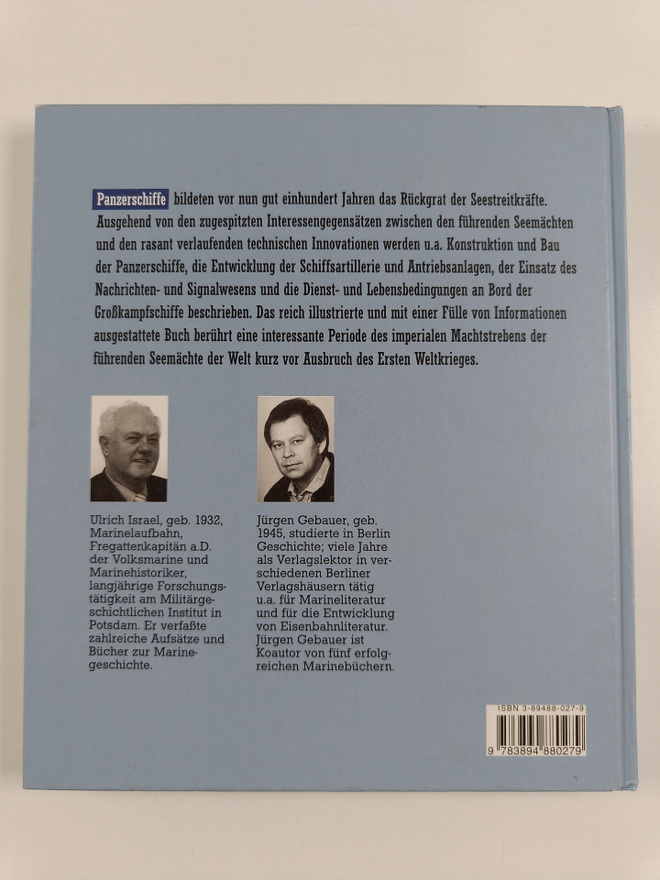 Panzerschiffe bildeten vor nun gut einhundert Jahren das Rückgrat der Seestreitkräfte. Ausgehend von den zugespitzten Interessengegensätzen zwischen den führenden Seemächten und den rasant verlaufenden technischen Innovationen werden u.a. Konstruktion und Bau der Panzerschiffe, die Entwicklung der Schiffsartillerie und Antriebsanlagen, der Einsatz des Nachrichten- und Signalwesens und die Dienst- und Lebensbedingungen an Bord der Großkampfschiffe beschrieben. Das reich illustrierte und mit einer Fülle von Informationen ausgestattete Buch berührt eine interessante Periode des imperialen Machtstrebens der führenden Seemächte der Welt kurz vor Ausbruch des Ersten Weltkrieges.

Ulrich Israel, geb. 1932, Marinelaufbahn, Fregattenkapitän a.D. der Volksmarine und Marinehistoriker, langjährige Forschungstätigkeit am Militärgeschichtlichen Institut in Potsdam. Er verfaßte zahlreiche Aufsätze und Bücher zur Marinegeschichte.

Jürgen Gebauer, geb. 1945, studierte in Berlin Geschichte; viele Jahre als Verlagslektor in verschiedenen Berliner Verlagshäusern tätig u.a. für Marineliteratur und für die Entwicklung von Eisenbahnliteratur. Jürgen Gebauer ist Koautor von fünf erfolgreichen Marinebüchern.

ISBN 3-89488-027-9

9 783894 880279